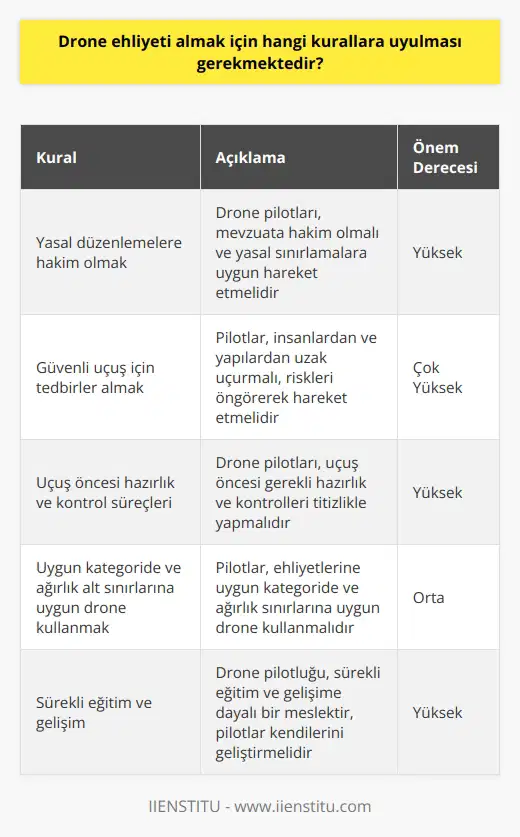 Drone ehliyeti almak için hangi kurallara uyulması gerekmektedir?

| Kural | Açıklama | Önem Derecesi |
|---|---|---|
| Yasal düzenlemelere hakim olmak | Drone pilotları, mevzuata hakim olmalı ve yasal sınırlamalara uygun hareket etmelidir | Yüksek |
| Güvenli uçuş için tedbirler almak | Pilotlar, insanlardan ve yapılardan uzak uçurmalı, riskleri öngörerek hareket etmelidir | Çok Yüksek |
| Uçuş öncesi hazırlık ve kontrol süreçleri | Drone pilotları, uçuş öncesi gerekli hazırlık ve kontrolleri titizlikle yapmalıdır | Yüksek |
| Uygun kategoride ve ağırlık alt sınırlarına uygun drone kullanmak | Pilotlar, ehliyetlerine uygun kategoride ve ağırlık sınırlarına uygun drone kullanmalıdır | Orta |
| Sürekli eğitim ve gelişim | Drone pilotluğu, sürekli eğitim ve gelişime dayalı bir meslektir, pilotlar kendilerini geliştirmelidir | Yüksek |

IIENSTITU - www.iienstitu.com